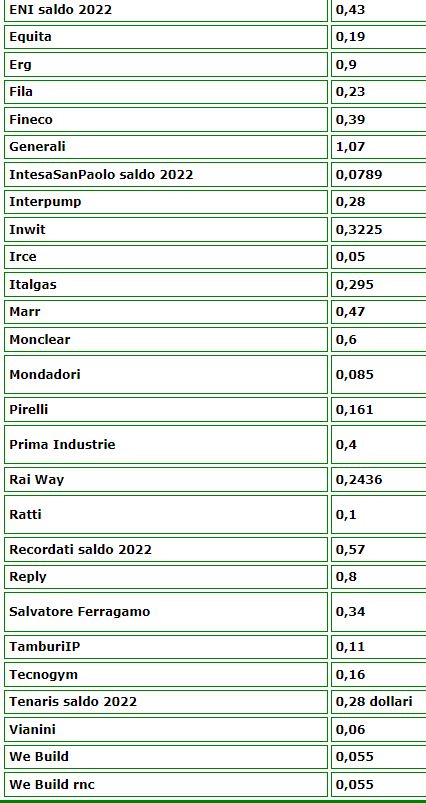 | | |
|---|---|
| ENI saldo 2022 | 0,43 |
| Equita | 0,19 |
| Erg | 0,9 |
| Fila | 0,23 |
| Fineco | 0,39 |
| Generali | 1,07 |
| IntesaSanPaolo saldo 2022 | 0,0789 |
| Interpump | 0,28 |
| Inwit | 0,3225 |
| Irce | 0,05 |
| Italgas | 0,295 |
| Marr | 0,47 |
| Monclear | 0,6 |
| Mondadori | 0,085 |
| Pirelli | 0,161 |
| Prima Industrie | 0,4 |
| Rai Way | 0,2436 |
| Ratti | 0,1 |
| Recordati saldo 2022 | 0,57 |
| Reply | 0,8 |
| Salvatore Ferragamo | 0,34 |
| TamburiIP | 0,11 |
| Tecnogym | 0,16 |
| Tenaris saldo 2022 | 0,28 dollari |
| Vianini | 0,06 |
| We Build | 0,055 |
| We Build rnc | 0,055 |